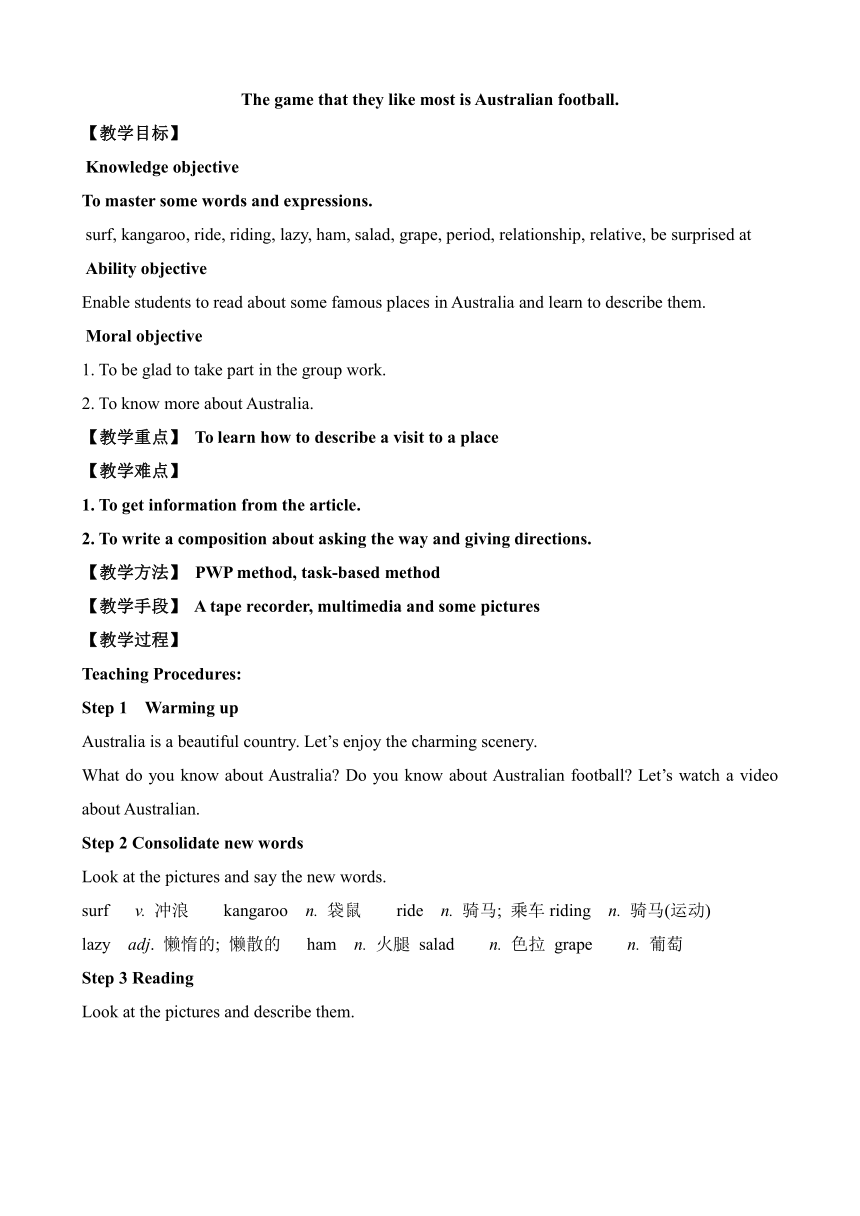 The game that they like most is Australian football.

【教学目标】

Knowledge objective

To master some words and expressions.

surf, kangaroo, ride, riding, lazy, ham, salad, grape, period, relationship, relative, be surprised at

Ability objective

Enable students to read about some famous places in Australia and learn to describe them.

Moral objective

1. To be glad to take part in the group work.

2. To know more about Australia.

【教学重点】 To learn how to describe a visit to a place

【教学难点】

1. To get information from the article.

2. To write a composition about asking the way and giving directions.

【教学方法】 PWP method, task-based method

【教学手段】 A tape recorder, multimedia and some pictures

【教学过程】

Teaching Procedures:

Step 1 Warming up

Australia is a beautiful country. Let's enjoy the charming scenery.

What do you know about Australia? Do you know about Australian football? Let's watch a video about Australian.

Step 2 Consolidate new words

Look at the pictures and say the new words.

surf v. 冲浪 kangaroo n. 袋鼠 ride n. 骑马; 乘车 riding n. 骑马(运动)

lazy adj. 懒惰的; 懒散的 ham n. 火腿 salad n. 色拉 grape n. 葡萄

Step 3 Reading

Look at the pictures and describe them.